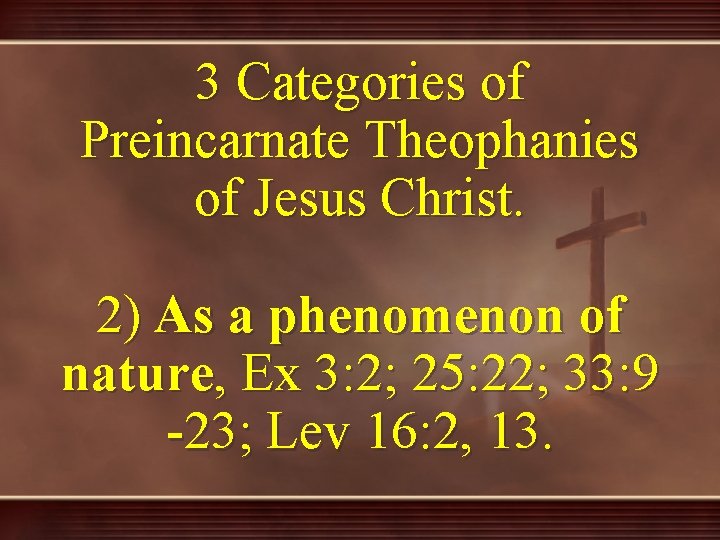 3 Categories of Preincarnate Theophanies of Jesus Christ.

2) As a phenomenon of nature, Ex 3:2; 25:22; 33:9 -23; Lev 16:2, 13.